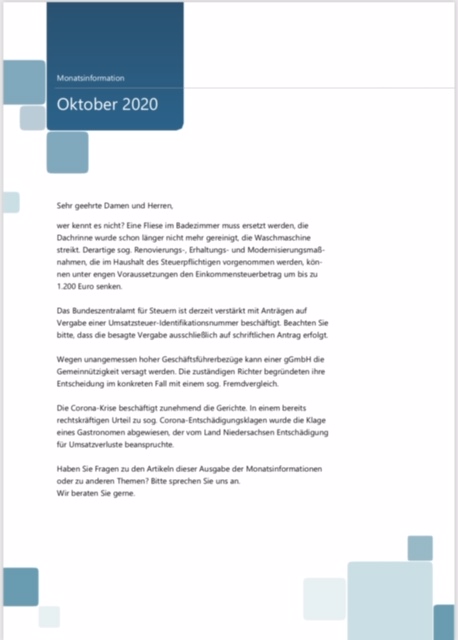 Monatsinformation

Oktober 2020

Sehr geehrte Damen und Herren,

wer kennt es nicht? Eine Fliese im Badezimmer muss ersetzt werden, die Dachrinne wurde schon länger nicht mehr gereinigt, die Waschmaschine streikt. Derartige sog. Renovierungs-, Erhaltungs- und Modernisierungsmaßnahmen, die im Haushalt des Steuerpflichtigen vorgenommen werden, können unter engen Voraussetzungen den Einkommensteuerbetrag um bis zu 1.200 Euro senken.

Das Bundeszentralamt für Steuern ist derzeit verstärkt mit Anträgen auf Vergabe einer Umsatzsteuer-Identifikationsnummer beschäftigt. Beachten Sie bitte, dass die besagte Vergabe ausschließlich auf schriftlichen Antrag erfolgt.

Wegen unangemessen hoher Geschäftsführerbezüge kann einer gGmbH die Gemeinnützigkeit versagt werden. Die zuständigen Richter begründeten ihre Entscheidung im konkreten Fall mit einem sog. Fremdvergleich.

Die Corona-Krise beschäftigt zunehmend die Gerichte. In einem bereits rechtskräftigen Urteil zu sog. Corona-Entschädigungsklagen wurde die Klage eines Gastronomen abgewiesen, der vom Land Niedersachsen Entschädigung für Umsatzverluste beanspruchte.

Haben Sie Fragen zu den Artikeln dieser Ausgabe der Monatsinformationen oder zu anderen Themen? Bitte sprechen Sie uns an.
Wir beraten Sie gerne.